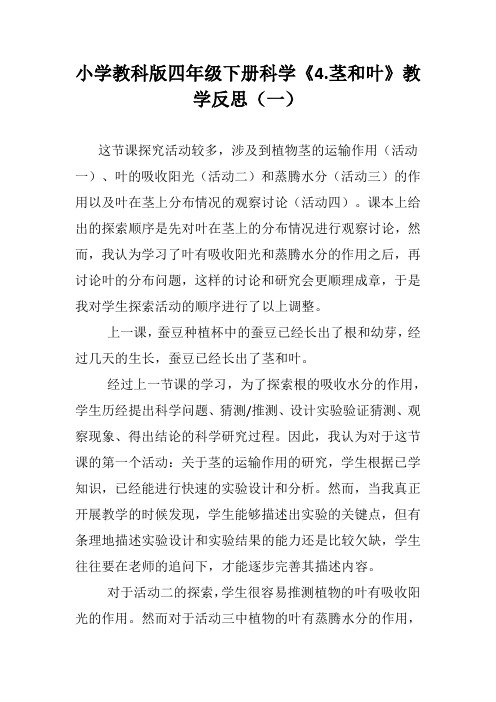 小学教科版四年级下册科学《4.茎和叶》教学反思（一）

这节课探究活动较多，涉及到植物茎的运输作用（活动一）、叶的吸收阳光（活动二）和蒸腾水分（活动三）的作用以及叶在茎上分布情况的观察讨论（活动四）。课本上给出的探索顺序是先对叶在茎上的分布情况进行观察讨论，然而，我认为学习了叶有吸收阳光和蒸腾水分的作用之后，再讨论叶的分布问题，这样的讨论和研究会更顺理成章，于是我对学生探索活动的顺序进行了以上调整。

上一课，蚕豆种植杯中的蚕豆已经长出了根和幼芽，经过几天的生长，蚕豆已经长出了茎和叶。

经过上一节课的学习，为了探索根的吸收水分的作用，学生历经提出科学问题、猜测/推测、设计实验验证猜测、观察现象、得出结论的科学研究过程。因此，我认为对于这节课的第一个活动：关于茎的运输作用的研究，学生根据已学知识，已经能进行快速的实验设计和分析。然而，当我真正开展教学的时候发现，学生能够描述出实验的关键点，但有条理地描述实验设计和实验结果的能力还是比较欠缺，学生往往要在老师的追问下，才能逐步完善其描述内容。

对于活动二的探索，学生很容易推测植物的叶有吸收阳光的作用。然而对于活动三中植物的叶有蒸腾水分的作用，